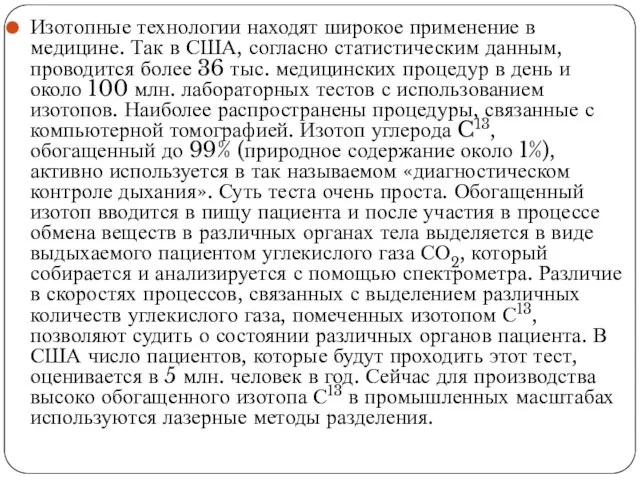 Изотопные технологии находят широкое применение в медицине. Так в США, согласно статистическим данным, проводится более 36 тыс. медицинских процедур в день и около 100 млн. лабораторных тестов с использованием изотопов. Наиболее распространены процедуры, связанные с компьютерной томографией. Изотоп углерода $C^{13}$, обогащенный до 99% (природное содержание около 1%), активно используется в так называемом «диагностическом контроле дыхания». Суть теста очень проста. Обогащенный изотоп вводится в пищу пациента и после участия в процессе обмена веществ в различных органах тела выделяется в виде выдыхаемого пациентом углекислого газа $CO_2$, который собирается и анализируется с помощью спектрометра. Различие в скоростях процессов, связанных с выделением различных количеств углекислого газа, помеченных изотопом $C^{13}$, позволяют судить о состоянии различных органов пациента. В США число пациентов, которые будут проходить этот тест, оценивается в 5 млн. человек в год. Сейчас для производства высоко обогащенного изотопа $C^{13}$ в промышленных масштабах используются лазерные методы разделения.